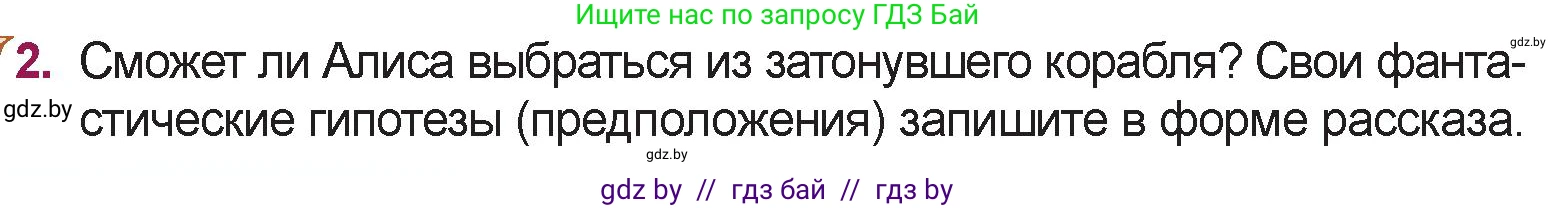 Ищите нас по запросу ГДЗ Бай

gdz.by

2. Сможет ли Алиса выбраться из затонувшего корабля? Свои фантастические гипотезы (предположения) запишите в форме рассказа.

gdz.by

gdz.by

gdz by // гдз бай // гдз by